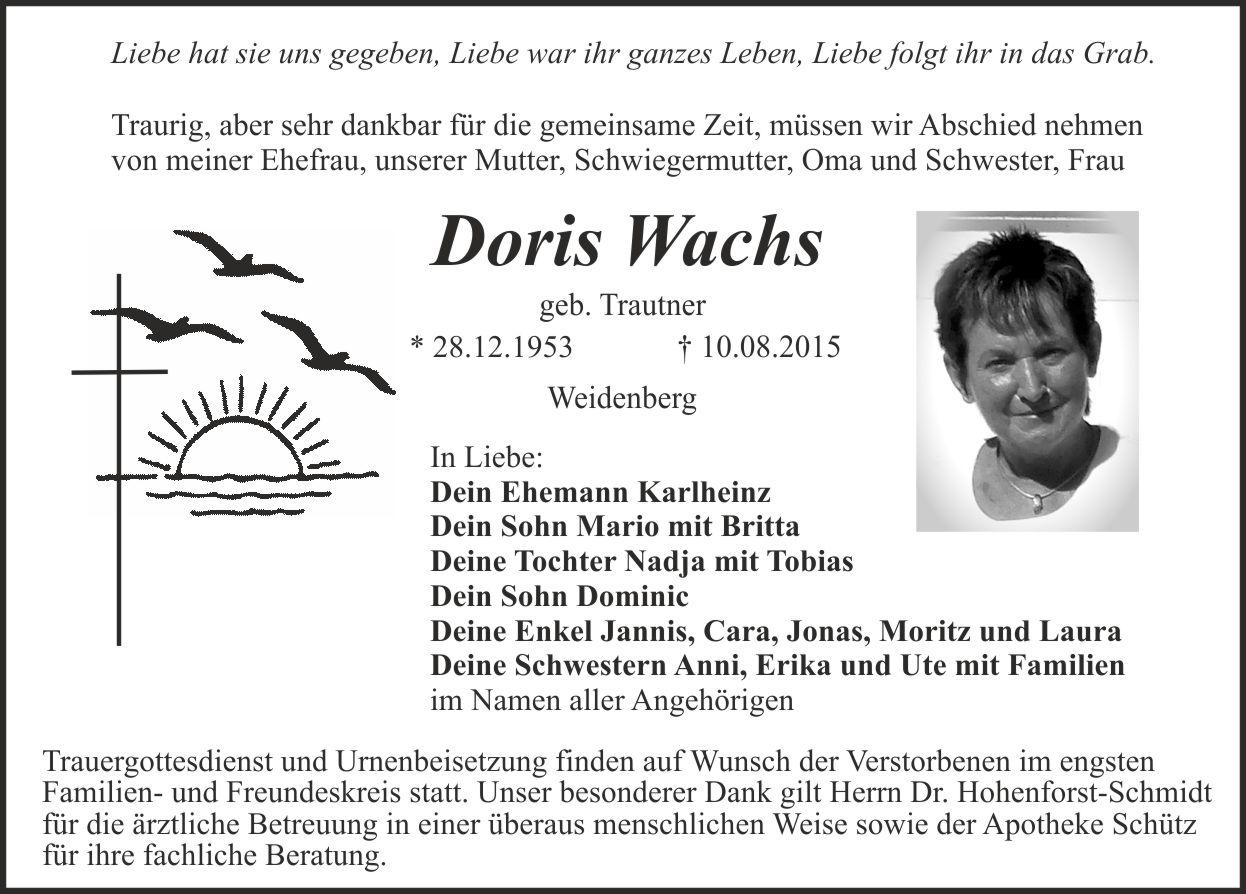 Liebe hat sie uns gegeben, Liebe war ihr ganzes Leben, Liebe folgt ihr in das Grab.

Traurig, aber sehr dankbar für die gemeinsame Zeit, müssen wir Abschied nehmen von meiner Ehefrau, unserer Mutter, Schwiegermutter, Oma und Schwester, Frau

Doris Wachs

geb. Trautner

* 28.12.1953 † 10.08.2015

Weidenberg

In Liebe:
Dein Ehemann Karlheinz
Dein Sohn Mario mit Britta
Deine Tochter Nadja mit Tobias
Dein Sohn Dominic
Deine Enkel Jannis, Cara, Jonas, Moritz und Laura
Deine Schwestern Anni, Erika und Ute mit Familien
im Namen aller Angehörigen

Trauergottesdienst und Urnenbeisetzung finden auf Wunsch der Verstorbenen im engsten Familien- und Freundeskreis statt. Unser besonderer Dank gilt Herrn Dr. Hohenforst-Schmidt für die ärztliche Betreuung in einer überaus menschlichen Weise sowie der Apotheke Schütz für ihre fachliche Beratung.